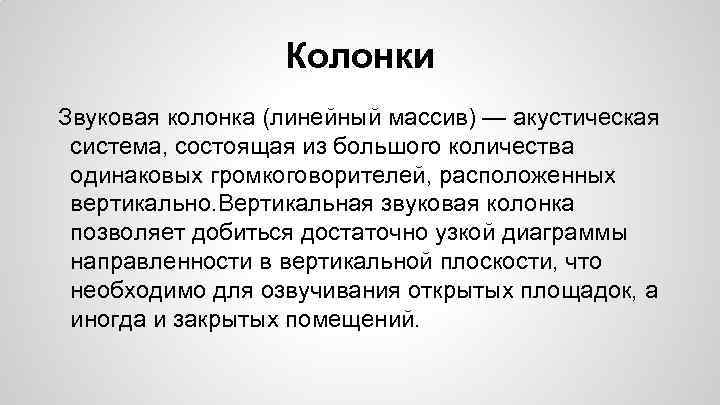 Колонки

Звуковая колонка (линейный массив) — акустическая система, состоящая из большого количества одинаковых громкоговорителей, расположенных вертикально.Вертикальная звуковая колонка позволяет добиться достаточно узкой диаграммы направленности в вертикальной плоскости, что необходимо для озвучивания открытых площадок, а иногда и закрытых помещений.